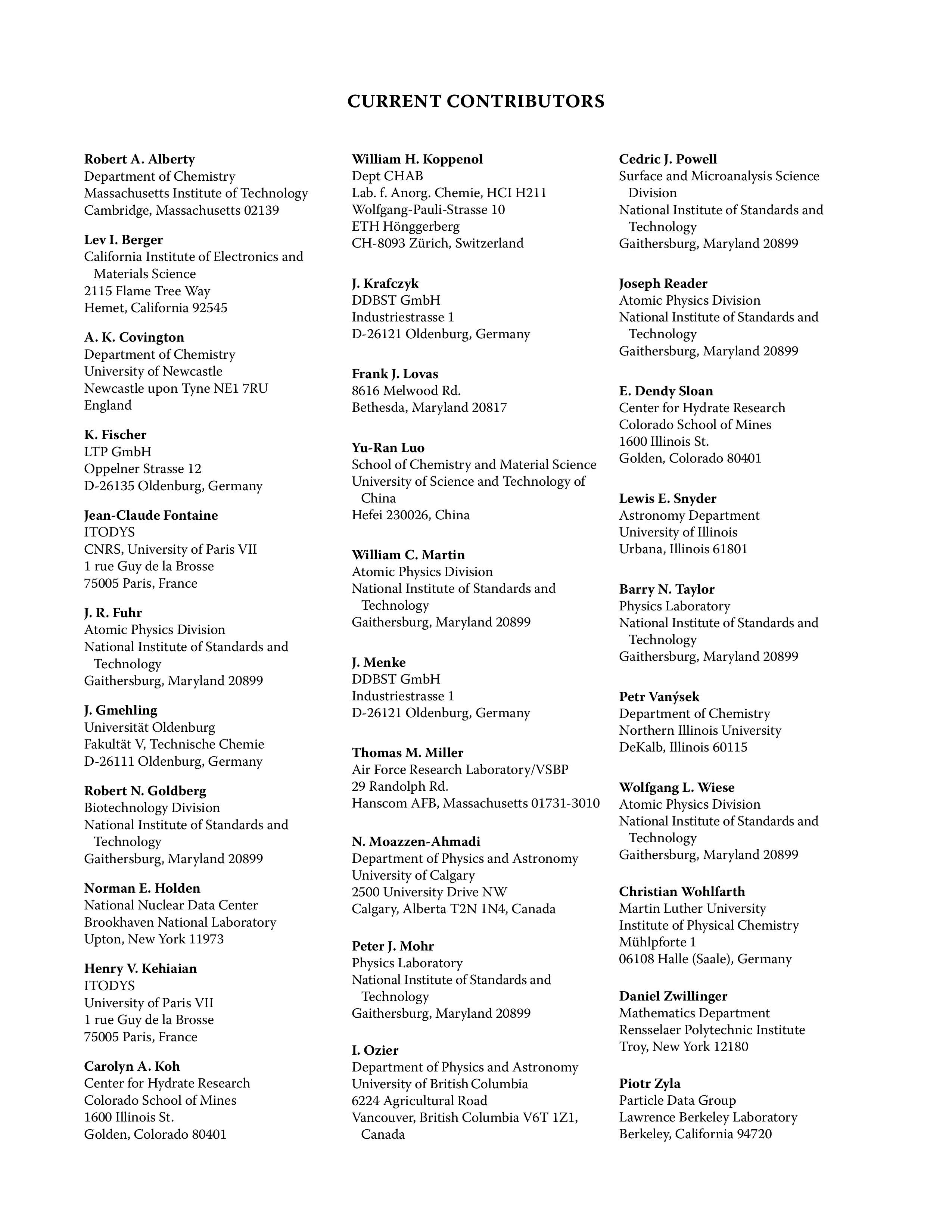 CURRENT CONTRIBUTORS

Robert A. Alberty
Department of Chemistry
Massachusetts Institute of Technology
Cambridge, Massachusetts 02139

Lev I. Berger
California Institute of Electronics and Materials Science
2115 Flame Tree Way
Hemet, California 92545

A. K. Covington
Department of Chemistry
University of Newcastle
Newcastle upon Tyne NE1 7RU
England

K. Fischer
LTP GmbH
Oppelner Strasse 12
D-26135 Oldenburg, Germany

Jean-Claude Fontaine
ITODYS
CNRS, University of Paris VII
1 rue Guy de la Brosse
75005 Paris, France

J. R. Fuhr
Atomic Physics Division
National Institute of Standards and Technology
Gaithersburg, Maryland 20899

J. Gmehling
Universität Oldenburg
Fakultät V, Technische Chemie
D-26111 Oldenburg, Germany

Robert N. Goldberg
Biotechnology Division
National Institute of Standards and Technology
Gaithersburg, Maryland 20899

Norman E. Holden
National Nuclear Data Center
Brookhaven National Laboratory
Upton, New York 11973

Henry V. Kehiaian
ITODYS
University of Paris VII
1 rue Guy de la Brosse
75005 Paris, France

Carolyn A. Koh
Center for Hydrate Research
Colorado School of Mines
1600 Illinois St.
Golden, Colorado 80401

William H. Koppenol
Dept CHAB
Lab. f. Anorg. Chemie, HCI H211
Wolfgang-Pauli-Strasse 10
ETH Hönggerberg
CH-8093 Zürich, Switzerland

J. Krafczyk
DDBST GmbH
Industriestrasse 1
D-26121 Oldenburg, Germany

Frank J. Lovas
8616 Melwood Rd.
Bethesda, Maryland 20817

Yu-Ran Luo
School of Chemistry and Material Science
University of Science and Technology of China
Hefei 230026, China

William C. Martin
Atomic Physics Division
National Institute of Standards and Technology
Gaithersburg, Maryland 20899

J. Menke
DDBST GmbH
Industriestrasse 1
D-26121 Oldenburg, Germany

Thomas M. Miller
Air Force Research Laboratory/VSBP
29 Randolph Rd.
Hanscom AFB, Massachusetts 01731-3010

N. Moazzen-Ahmadi
Department of Physics and Astronomy
University of Calgary
2500 University Drive NW
Calgary, Alberta T2N 1N4, Canada

Peter J. Mohr
Physics Laboratory
National Institute of Standards and Technology
Gaithersburg, Maryland 20899

I. Ozier
Department of Physics and Astronomy
University of British Columbia
6224 Agricultural Road
Vancouver, British Columbia V6T 1Z1, Canada

Cedric J. Powell
Surface and Microanalysis Science Division
National Institute of Standards and Technology
Gaithersburg, Maryland 20899

Joseph Reader
Atomic Physics Division
National Institute of Standards and Technology
Gaithersburg, Maryland 20899

E. Dendy Sloan
Center for Hydrate Research
Colorado School of Mines
1600 Illinois St.
Golden, Colorado 80401

Lewis E. Snyder
Astronomy Department
University of Illinois
Urbana, Illinois 61801

Barry N. Taylor
Physics Laboratory
National Institute of Standards and Technology
Gaithersburg, Maryland 20899

Petr Vanýsek
Department of Chemistry
Northern Illinois University
DeKalb, Illinois 60115

Wolfgang L. Wiese
Atomic Physics Division
National Institute of Standards and Technology
Gaithersburg, Maryland 20899

Christian Wohlfarth
Martin Luther University
Institute of Physical Chemistry
Mühlpforte 1
06108 Halle (Saale), Germany

Daniel Zwillinger
Mathematics Department
Rensselaer Polytechnic Institute
Troy, New York 12180

Piotr Zyla
Particle Data Group
Lawrence Berkeley Laboratory
Berkeley, California 94720